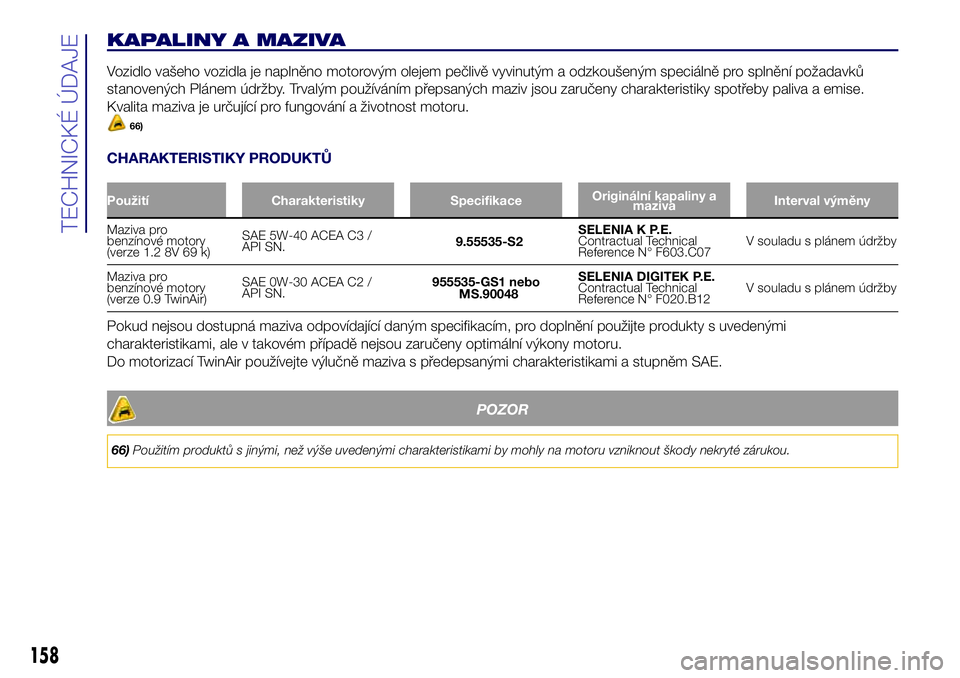 TECHNICKÉ ÚDAJE

KAPALINY A MAZIVA

Vozidlo vašeho vozidla je naplněno motorovým olejem pečlivě vyvinutým a odzkoušeným speciálně pro splnění požadavků stanovených Plánem údržby. Trvalým používáním přepsaných maziv jsou zaručeny charakteristiky spotřeby paliva a emise. Kvalita maziva je určující pro fungování a životnost motoru.

66)

CHARAKTERISTIKY PRODUKTŮ

| Použití | Charakteristiky | Specifikace | Originální kapaliny a maziva | Interval výměny |
|---|---|---|---|---|
| Maziva pro benzínové motory (verze 1.2 8V 69 k) | SAE 5W-40 ACEA C3 / API SN. | 9.55535-S2 | SELENIA K P.E. Contractual Technical Reference N° F603.C07 | V souladu s plánem údržby |
| Maziva pro benzínové motory (verze 0.9 TwinAir) | SAE 0W-30 ACEA C2 / API SN. | 955535-GS1 nebo MS.90048 | SELENIA DIGITEK P.E. Contractual Technical Reference N° F020.B12 | V souladu s plánem údržby |

Pokud nejsou dostupná maziva odpovídající daným specifikacím, pro doplnění použijte produkty s uvedenými charakteristikami, ale v takovém případě nejsou zaručeny optimální výkony motoru.
Do motorizací TwinAir používejte výlučně maziva s předepsanými charakteristikami a stupněm SAE.

POZOR

66) Použitím produktů s jinými, než výše uvedenými charakteristikami by mohly na motoru vzniknout škody nekryté zárukou.

158

carmanualsonline.info